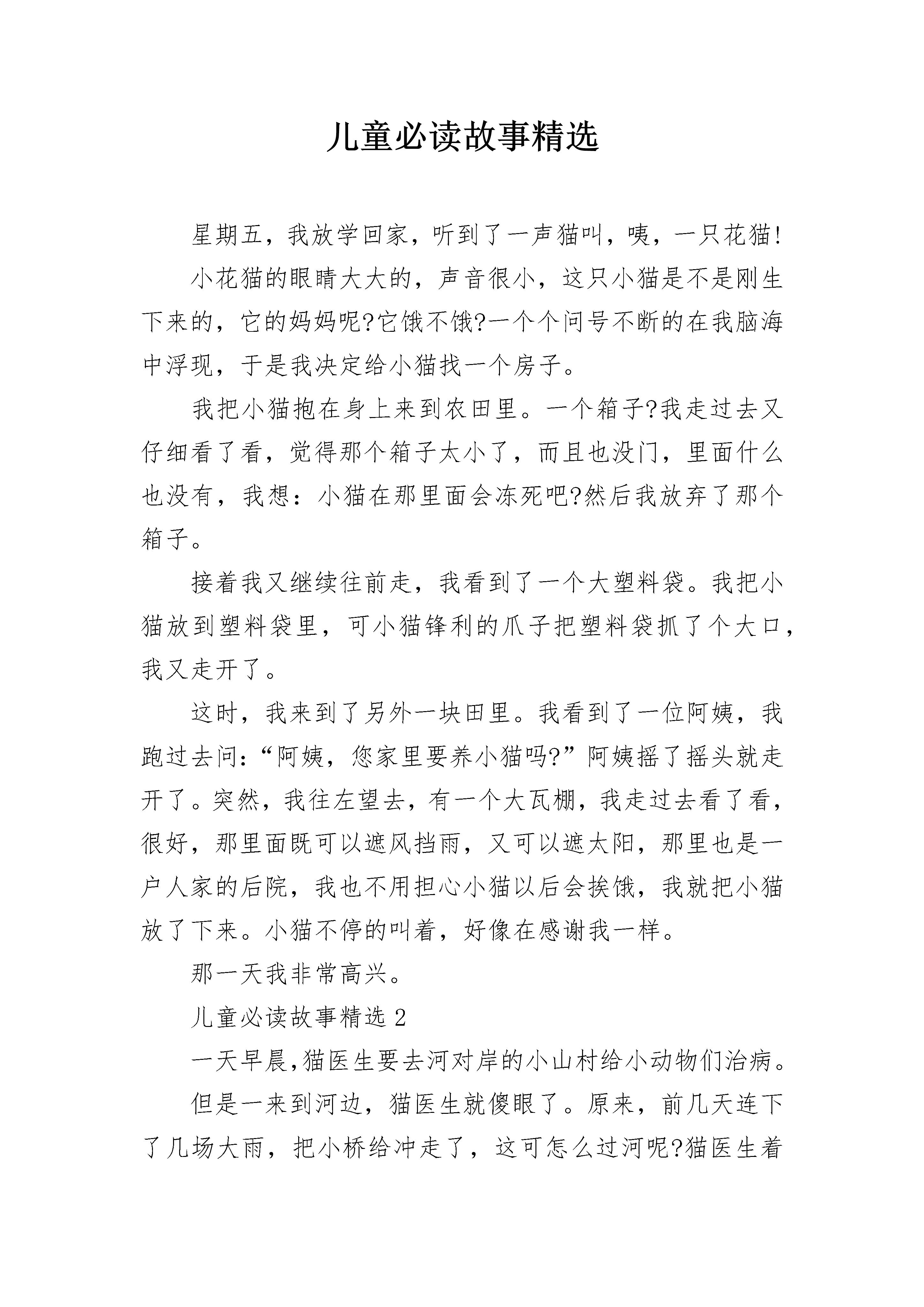 儿童必读故事精选

星期五，我放学回家，听到了一声猫叫，咦，一只花猫!

小花猫的眼睛大大的，声音很小，这只小猫是不是刚生下来的，它的妈妈呢?它饿不饿?一个个问号不断的在我脑海中浮现，于是我决定给小猫找一个房子。

我把小猫抱在身上来到农田里。一个箱子?我走过去又仔细看了看，觉得那个箱子太小了，而且也没门，里面什么也没有，我想：小猫在那里面会冻死吧?然后我放弃了那个箱子。

接着我又继续往前走，我看到了一个大塑料袋。我把小猫放到塑料袋里，可小猫锋利的爪子把塑料袋抓了个大口，我又走开了。

这时，我来到了另外一块田里。我看到了一位阿姨，我跑过去问：“阿姨，您家里要养小猫吗?”阿姨摇了摇头就走开了。突然，我往左望去，有一个大瓦棚，我走过去看了看，很好，那里面既可以遮风挡雨，又可以遮太阳，那里也是一户人家的后院，我也不用担心小猫以后会挨饿，我就把小猫放了下来。小猫不停的叫着，好像在感谢我一样。

那一天我非常高兴。

儿童必读故事精选 2

一天早晨,猫医生要去河对岸的小山村给小动物们治病。

但是一来到河边，猫医生就傻眼了。原来，前几天连下了几场大雨，把小桥给冲走了，这可怎么过河呢?猫医生着